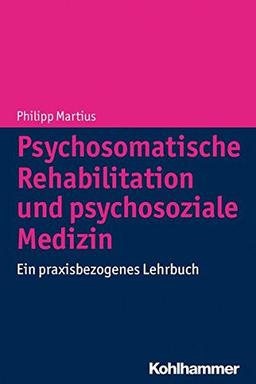 Philipp Martius

Psychosomatische Rehabilitation und psychosoziale Medizin

Ein praxisbezogenes Lehrbuch

Kohlhammer